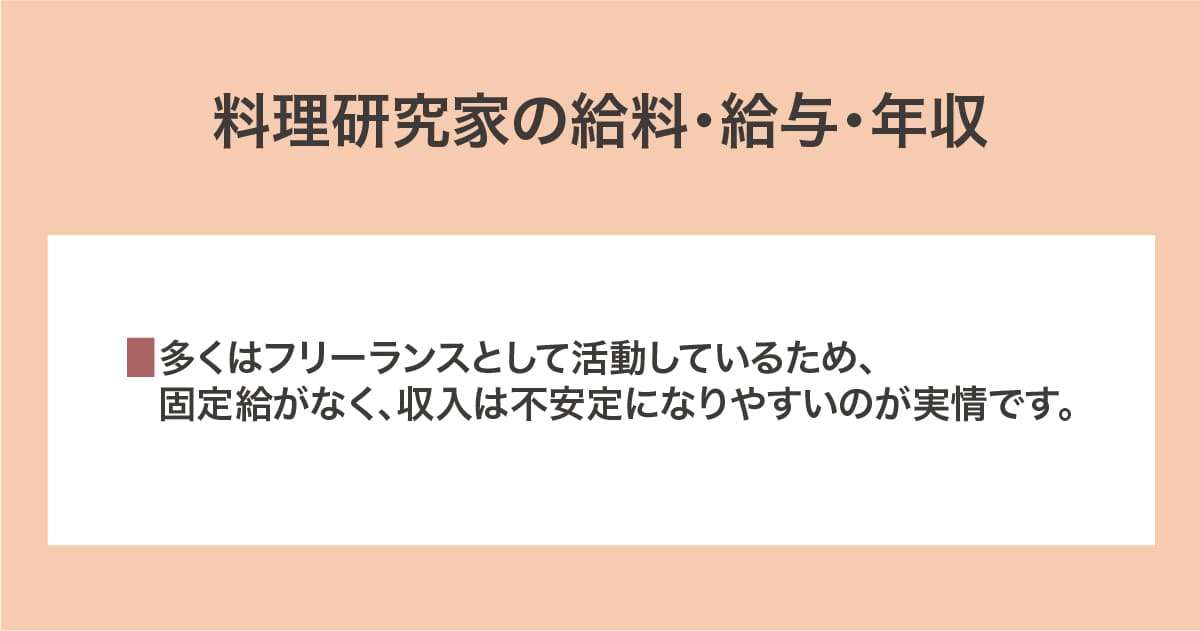 料理研究家の給料・給与・年収

多くはフリーランスとして活動しているため、固定給がなく、収入は不安定になりやすいのが実情です。